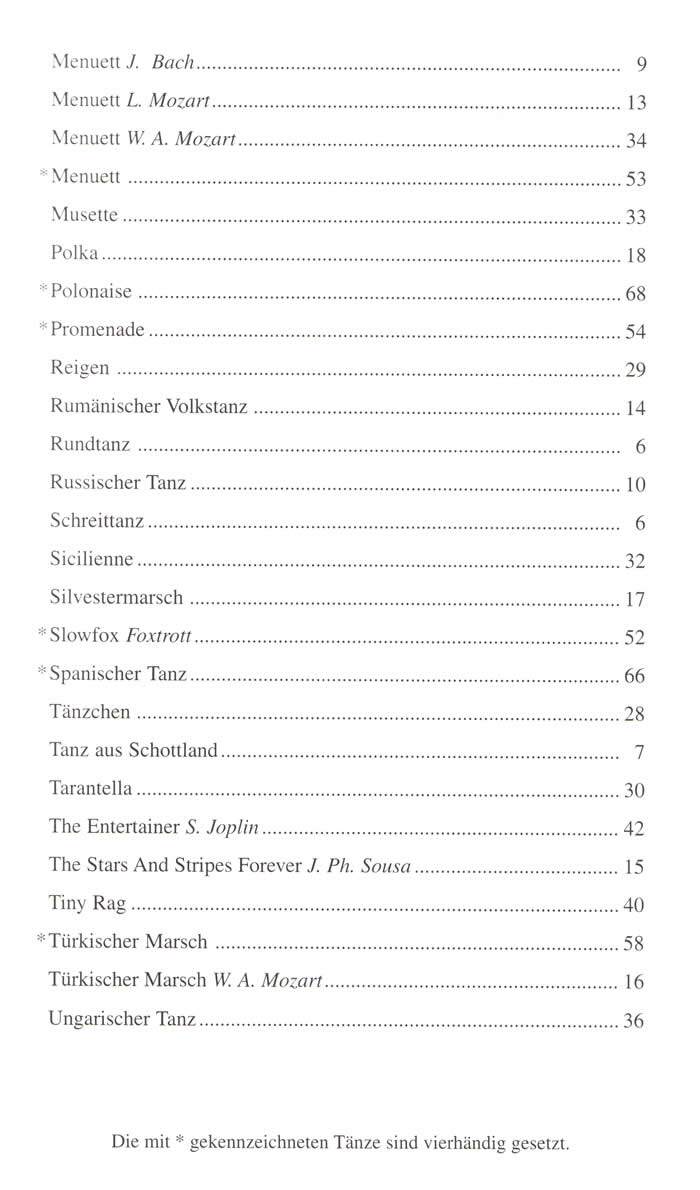 Menuett J. Bach ........ 9
Menuett L. Mozart ........ 13
Menuett W. A. Mozart ........ 34
*Menuett ........ 53
Musette ........ 33
Polka ........ 18
*Polonaise ........ 68
*Promenade ........ 54
Reigen ........ 29
Rumänischer Volkstanz ........ 14
Rundtanz ........ 6
Russischer Tanz ........ 10
Schreittanz ........ 6
Sicilienne ........ 32
Silvestermarsch ........ 17
*Slowfox Foxtrott ........ 52
*Spanischer Tanz ........ 66
Tänzchen ........ 28
Tanz aus Schottland ........ 7
Tarantella ........ 30
The Entertainer S. Joplin ........ 42
The Stars And Stripes Forever J. Ph. Sousa ........ 15
Tiny Rag ........ 40
*Türkischer Marsch ........ 58
Türkischer Marsch W. A. Mozart ........ 16
Ungarischer Tanz ........ 36

Die mit * gekennzeichneten Tänze sind vierhändig gesetzt.